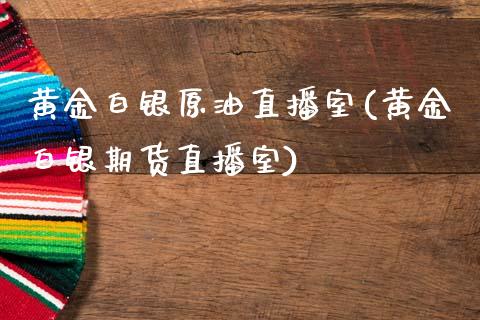 黄金白银原油直播室(黄金白银期货直播室)